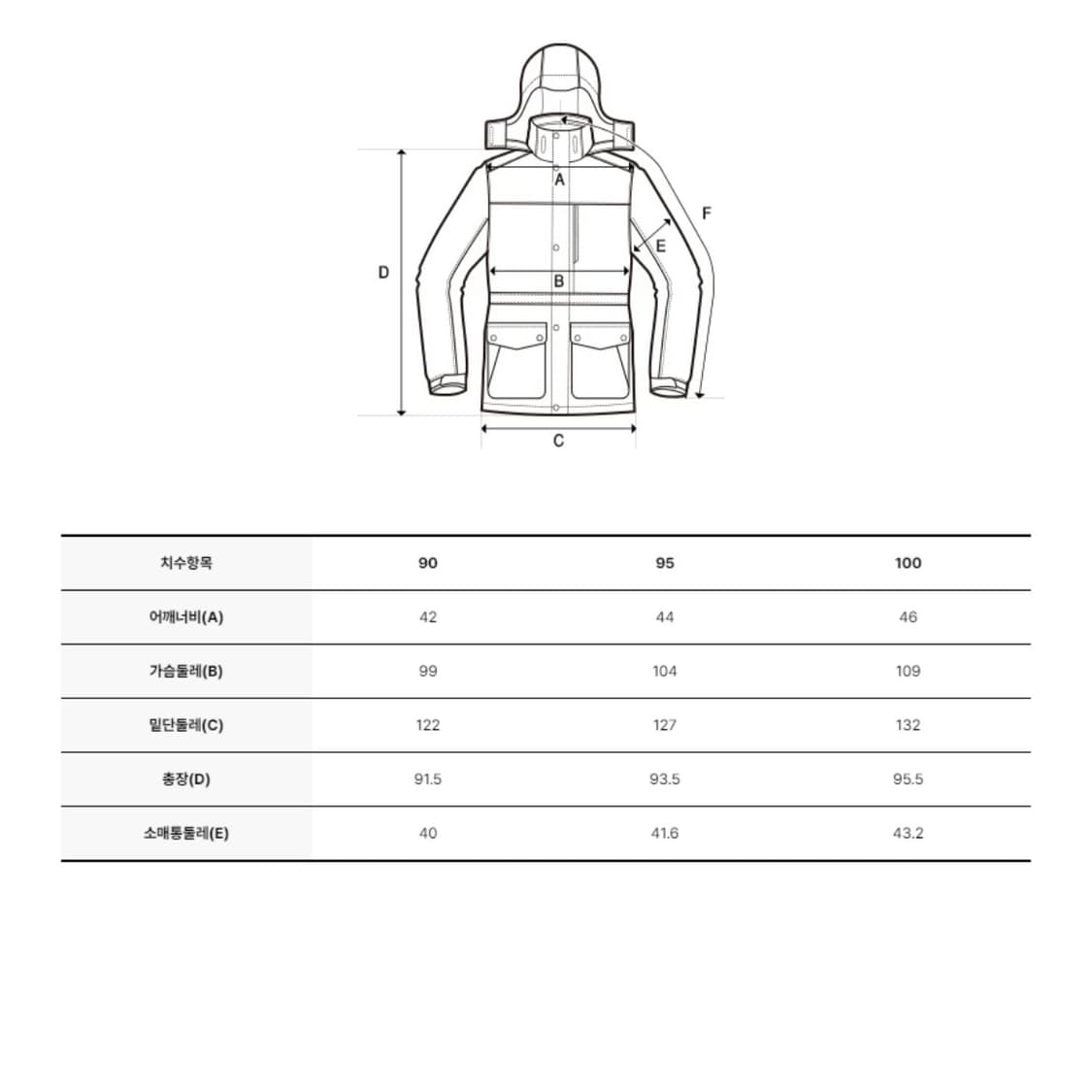 A
F
E
D
B
C

| 치수항목 | 90 | 95 | 100 |
|---|---|---|---|
| 어깨너비(A) | 42 | 44 | 46 |
| 가슴둘레(B) | 99 | 104 | 109 |
| 밑단둘레(C) | 122 | 127 | 132 |
| 총장(D) | 91.5 | 93.5 | 95.5 |
| 소매통둘레(E) | 40 | 41.6 | 43.2 |